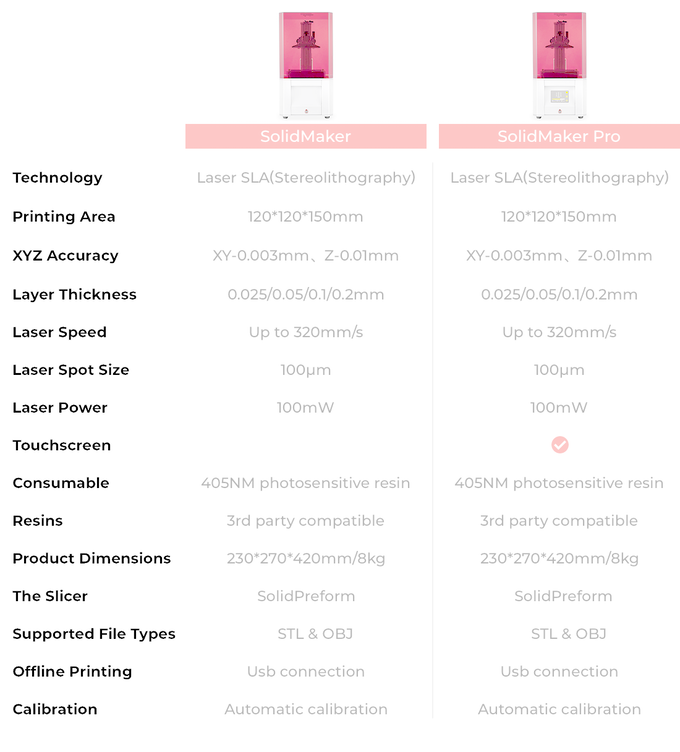 |  | SolidMaker | SolidMaker Pro |
|---|---|---|
| Technology | Laser SLA(Stereolithography) | Laser SLA(Stereolithography) |
| Printing Area | 120*120*150mm | 120*120*150mm |
| XYZ Accuracy | XY-0.003mm、Z-0.01mm | XY-0.003mm、Z-0.01mm |
| Layer Thickness | 0.025/0.05/0.1/0.2mm | 0.025/0.05/0.1/0.2mm |
| Laser Speed | Up to 320mm/s | Up to 320mm/s |
| Laser Spot Size | 100μm | 100μm |
| Laser Power | 100mW | 100mW |
| Touchscreen |  | ✓ |
| Consumable | 405NM photosensitive resin | 405NM photosensitive resin |
| Resins | 3rd party compatible | 3rd party compatible |
| Product Dimensions | 230*270*420mm/8kg | 230*270*420mm/8kg |
| The Slicer | SolidPreform | SolidPreform |
| Supported File Types | STL & OBJ | STL & OBJ |
| Offline Printing | Usb connection | Usb connection |
| Calibration | Automatic calibration | Automatic calibration |